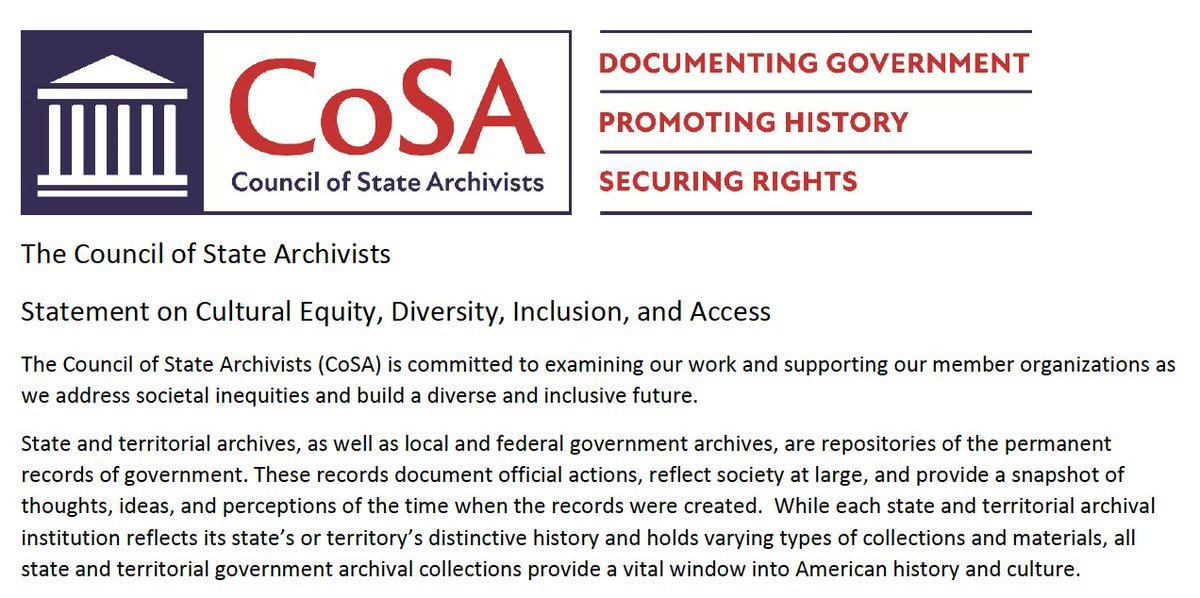 CoSA
Council of State Archivists

DOCUMENTING GOVERNMENT
PROMOTING HISTORY
SECURING RIGHTS

The Council of State Archivists

Statement on Cultural Equity, Diversity, Inclusion, and Access

The Council of State Archivists (CoSA) is committed to examining our work and supporting our member organizations as we address societal inequities and build a diverse and inclusive future.

State and territorial archives, as well as local and federal government archives, are repositories of the permanent records of government. These records document official actions, reflect society at large, and provide a snapshot of thoughts, ideas, and perceptions of the time when the records were created. While each state and territorial archival institution reflects its state's or territory's distinctive history and holds varying types of collections and materials, all state and territorial government archival collections provide a vital window into American history and culture.